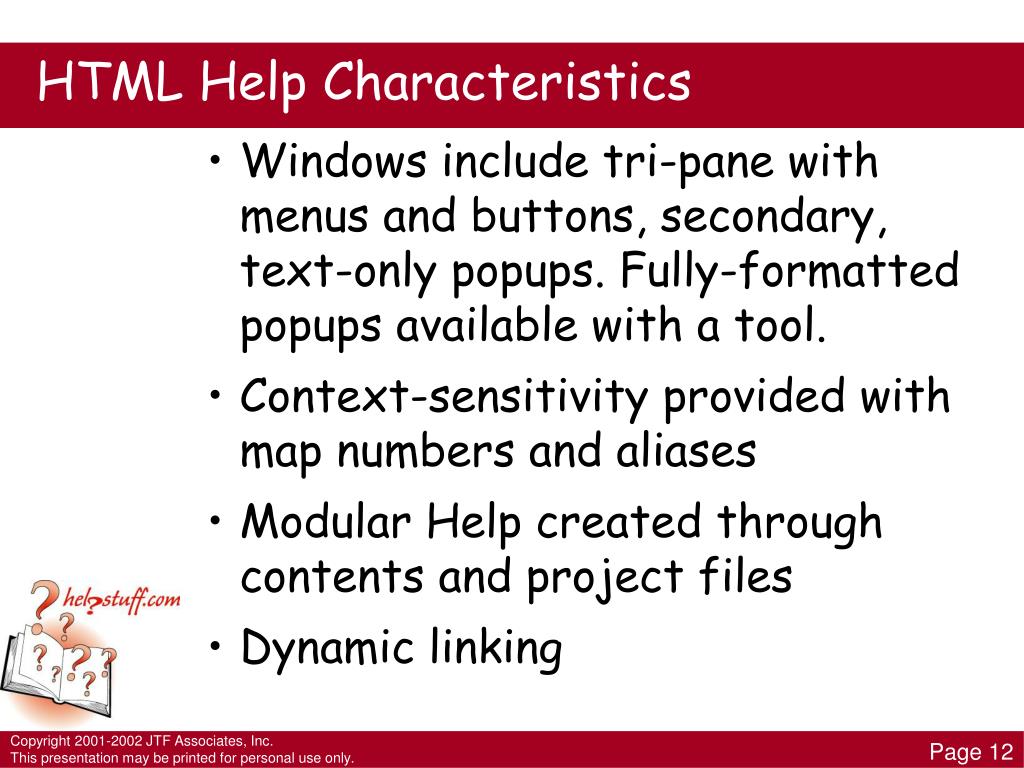 HTML Help Characteristics

• Windows include tri-pane with menus and buttons, secondary, text-only popups. Fully-formatted popups available with a tool.

• Context-sensitivity provided with map numbers and aliases

• Modular Help created through contents and project files

• Dynamic linking

helpstuff.com

Copyright 2001-2002 JTF Associates, Inc.
This presentation may be printed for personal use only.

Page 12